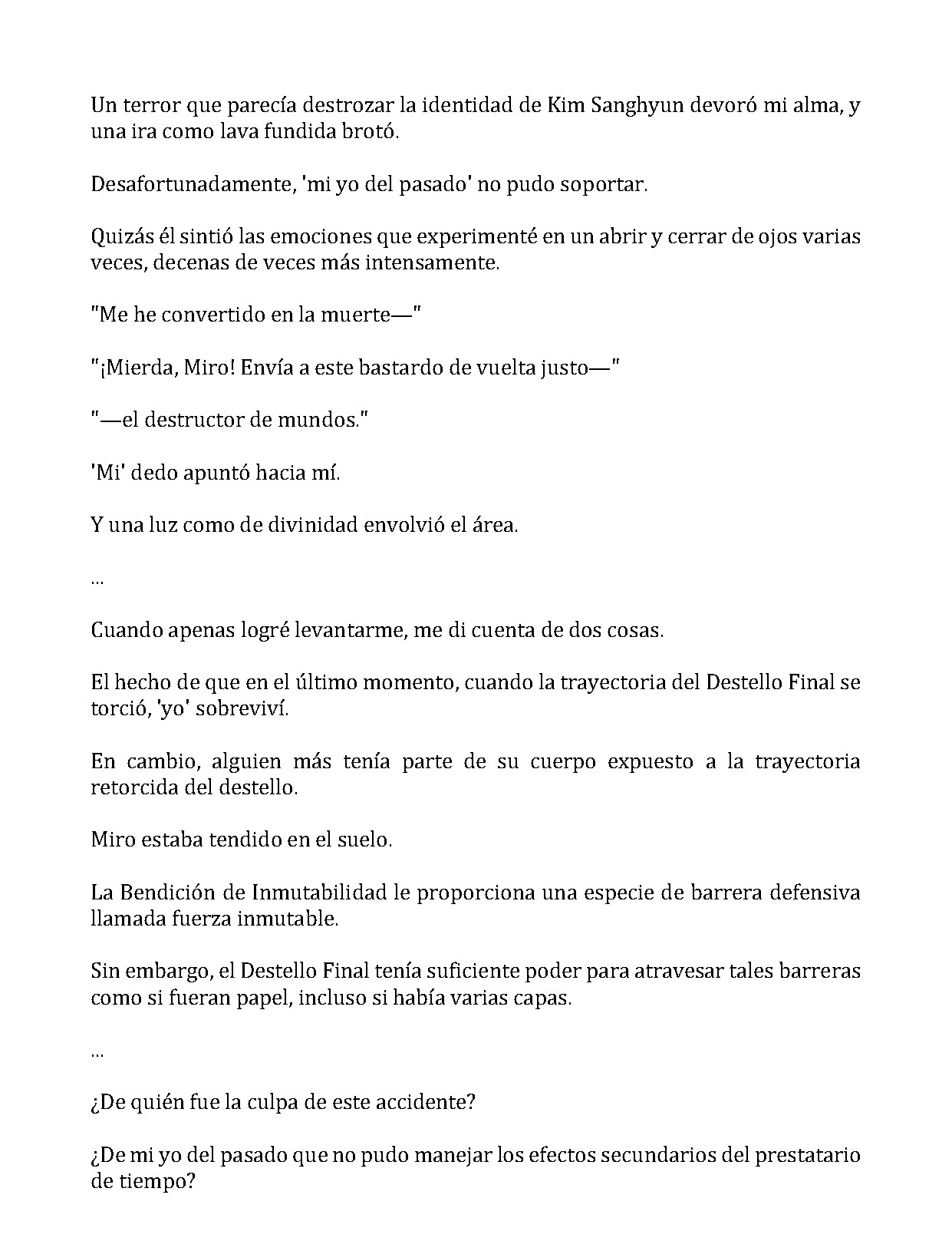 Un terror que parecía destrozar la identidad de Kim Sanghyun devoró mi alma, y una ira como lava fundida brotó.

Desafortunadamente, 'mi yo del pasado' no pudo soportar.

Quizás él sintió las emociones que experimenté en un abrir y cerrar de ojos varias veces, decenas de veces más intensamente.

"Me he convertido en la muerte—"

"¡Mierda, Miro! Envía a este bastardo de vuelta justo—"

"—el destructor de mundos."

'Mi' dedo apuntó hacia mí.

Y una luz como de divinidad envolvió el área.

...

Cuando apenas logré levantarme, me di cuenta de dos cosas.

El hecho de que en el último momento, cuando la trayectoria del Destello Final se torció, 'yo' sobreviví.

En cambio, alguien más tenía parte de su cuerpo expuesto a la trayectoria retorcida del destello.

Miro estaba tendido en el suelo.

La Bendición de Inmutabilidad le proporciona una especie de barrera defensiva llamada fuerza inmutable.

Sin embargo, el Destello Final tenía suficiente poder para atravesar tales barreras como si fueran papel, incluso si había varias capas.

...

¿De quién fue la culpa de este accidente?

¿De mi yo del pasado que no pudo manejar los efectos secundarios del prestatario de tiempo?